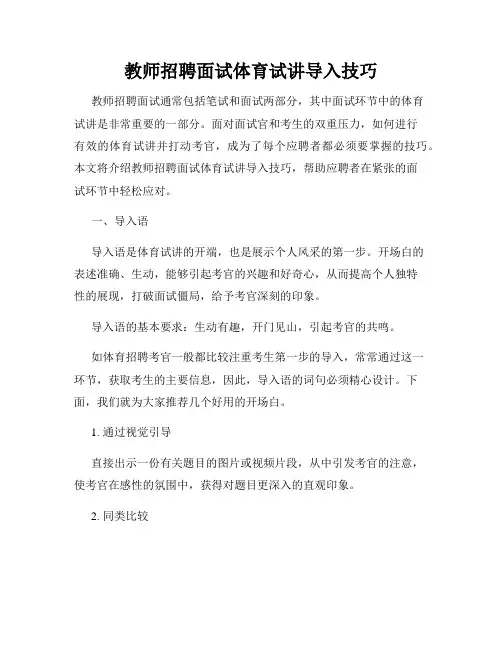 教师招聘面试体育试讲导入技巧

教师招聘面试通常包括笔试和面试两部分，其中面试环节中的体育试讲是非常重要的一部分。面对面试官和考生的双重压力，如何进行有效的体育试讲并打动考官，成为了每个应聘者都必须要掌握的技巧。本文将介绍教师招聘面试体育试讲导入技巧，帮助应聘者在紧张的面试环节中轻松应对。

一、导入语

导入语是体育试讲的开端，也是展示个人风采的第一步。开场白的表述准确、生动，能够引起考官的兴趣和好奇心，从而提高个人独特性的展现，打破面试僵局，给予考官深刻的印象。

导入语的基本要求：生动有趣，开门见山，引起考官的共鸣。

如体育招聘考官一般都比较注重考生第一步的导入，常常通过这一环节，获取考生的主要信息，因此，导入语的词句必须精心设计。下面，我们就为大家推荐几个好用的开场白。

1. 通过视觉引导

直接出示一份有关题目的图片或视频片段，从中引发考官的注意，使考官在感性的氛围中，获得对题目更深入的直观印象。

2. 同类比较